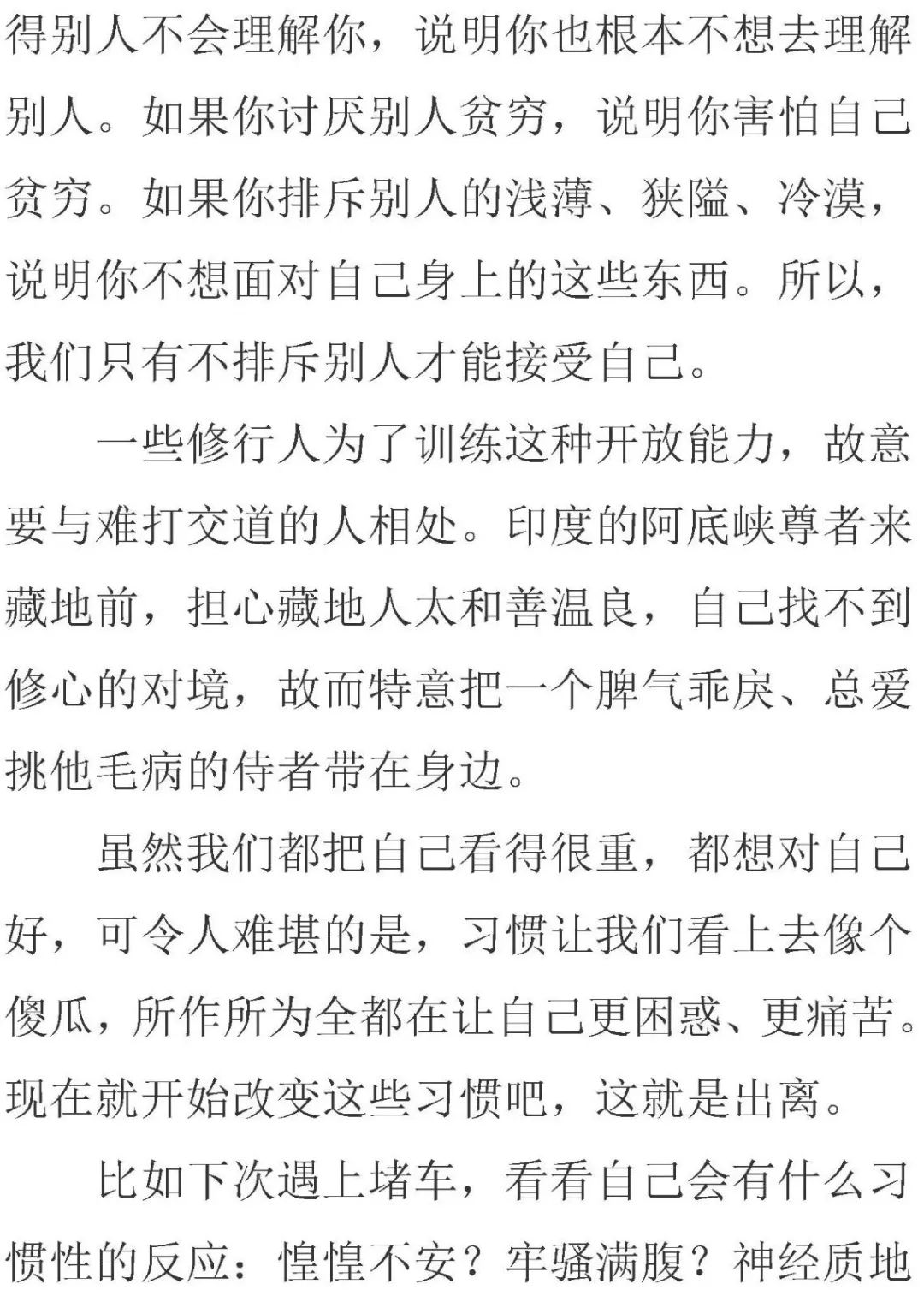 得别人不会理解你，说明你也根本不想去理解别人。如果你讨厌别人贫穷，说明你害怕自己贫穷。如果你排斥别人的浅薄、狭隘、冷漠，说明你不想面对自己身上的这些东西。所以，我们只有不排斥别人才能接受自己。

一些修行人为了训练这种开放能力，故意要与难打交道的人相处。印度的阿底峡尊者来藏地前，担心藏地人太和善温良，自己找不到修心的对境，故而特意把一个脾气乖戾、总爱挑他毛病的侍者带在身边。

虽然我们都把自己看得很重，都想对自己好，可令人难堪的是，习惯让我们看上去像个傻瓜，所作所为全都在让自己更困惑、更痛苦。现在就开始改变这些习惯吧，这就是出离。

比如下次遇上堵车，看看自己会有什么习惯性的反应：惶惶不安？牢骚满腹？神经质地